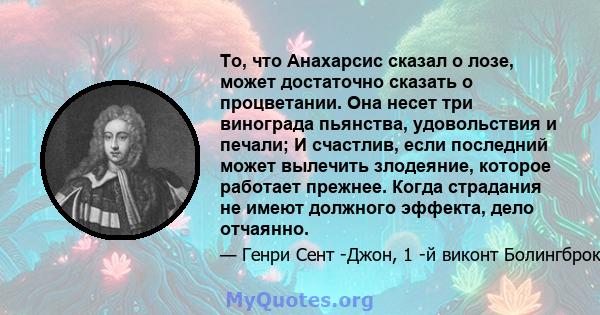 То, что Анахарсис сказал о лозе, может достаточно сказать о процветании. Она несет три винограда пьянства, удовольствия и печали; И счастлив, если последний может вылечить злодеяние, которое работает прежнее. Когда страдания не имеют должного эффекта, дело отчаянно.

— Генри Сент -Джон, 1 -й виконт Болингброк

MyQuotes.org